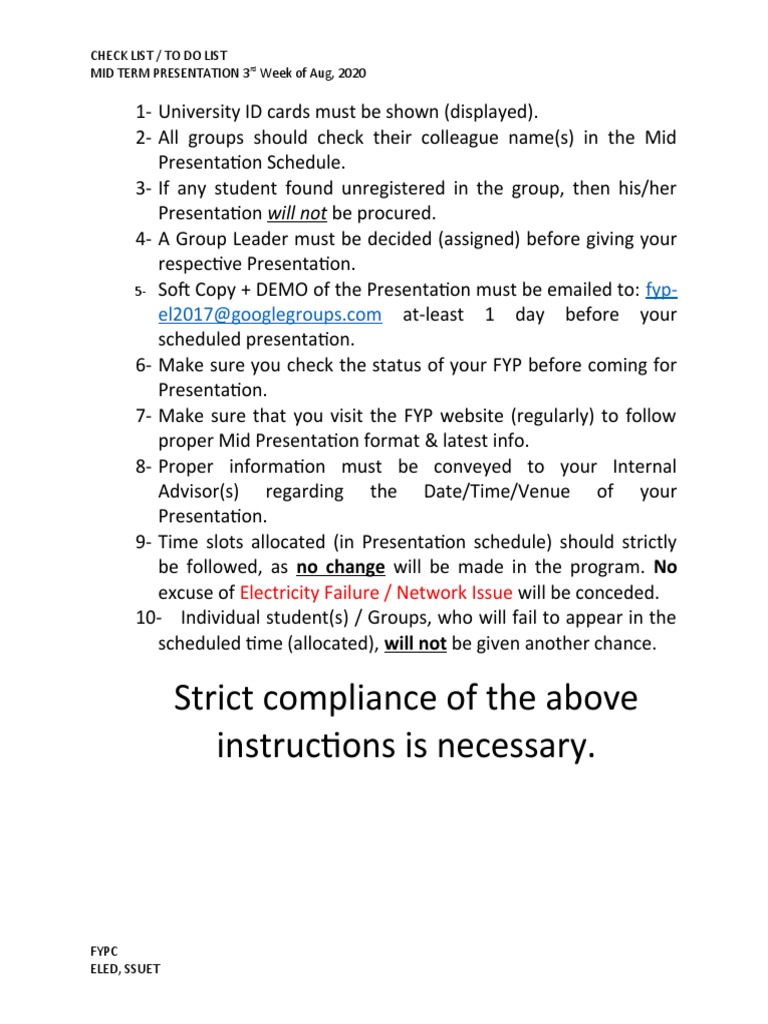 CHECK LIST / TO DO LIST
MID TERM PRESENTATION 3rd Week of Aug, 2020

1- University ID cards must be shown (displayed).
2- All groups should check their colleague name(s) in the Mid Presentation Schedule.
3- If any student found unregistered in the group, then his/her Presentation will not be procured.
4- A Group Leader must be decided (assigned) before giving your respective Presentation.
5- Soft Copy + DEMO of the Presentation must be emailed to: fyp-el2017@googlegroups.com at-least 1 day before your scheduled presentation.
6- Make sure you check the status of your FYP before coming for Presentation.
7- Make sure that you visit the FYP website (regularly) to follow proper Mid Presentation format & latest info.
8- Proper information must be conveyed to your Internal Advisor(s) regarding the Date/Time/Venue of your Presentation.
9- Time slots allocated (in Presentation schedule) should strictly be followed, as no change will be made in the program. No excuse of Electricity Failure / Network Issue will be conceded.
10- Individual student(s) / Groups, who will fail to appear in the scheduled time (allocated), will not be given another chance.

Strict compliance of the above instructions is necessary.

FYPC
ELED, SSUET